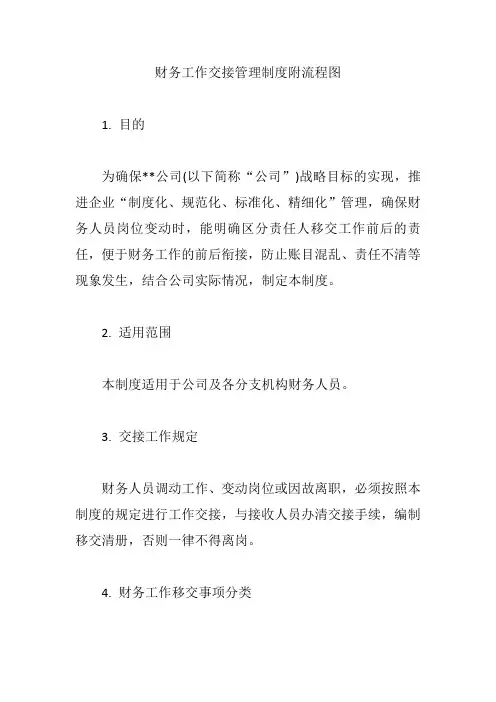 财务工作交接管理制度附流程图

1. 目的

为确保**公司(以下简称“公司”)战略目标的实现，推进企业“制度化、规范化、标准化、精细化”管理，确保财务人员岗位变动时，能明确区分责任人移交工作前后的责任，便于财务工作的前后衔接，防止账目混乱、责任不清等现象发生，结合公司实际情况，制定本制度。

2. 适用范围

本制度适用于公司及各分支机构财务人员。

3. 交接工作规定

财务人员调动工作、变动岗位或因故离职，必须按照本制度的规定进行工作交接，与接收人员办清交接手续，编制移交清册，否则一律不得离岗。

4. 财务工作移交事项分类